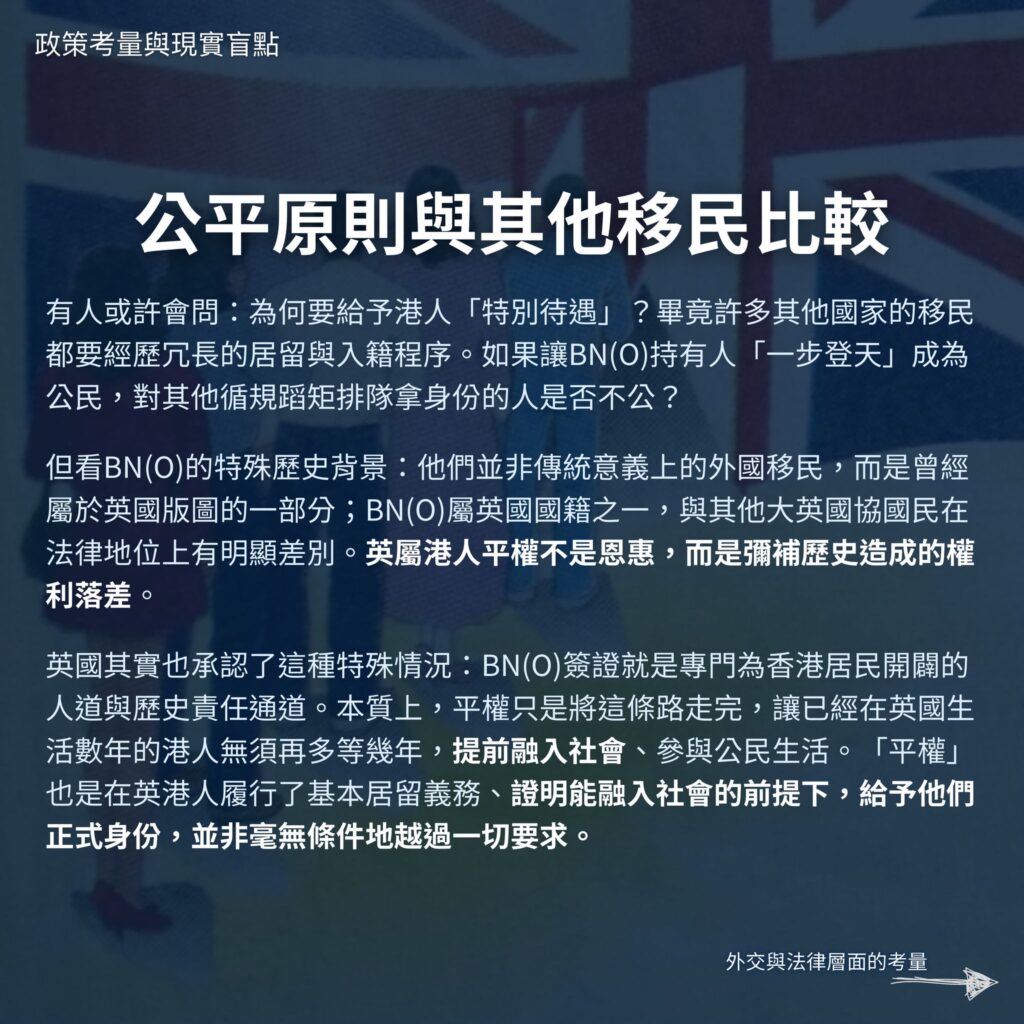 政策考量與現實盲點

公平原則與其他移民比較

有人或許會問：為何要給予港人「特別待遇」？畢竟許多其他國家的移民都要經歷冗長的居留與入籍程序。如果讓BN(O)持有人「一步登天」成為公民，對其他循規蹈矩排隊拿身份的人是否不公？

但看BN(O)的特殊歷史背景：他們並非傳統意義上的外國移民，而是曾經屬於英國版圖的一部分；BN(O)屬英國國籍之一，與其他大英國協國民在法律地位上有明顯差別。英屬港人平權不是恩惠，而是彌補歷史造成的權利落差。

英國其實也承認了這種特殊情況：BN(O)簽證就是專門為香港居民開闢的人道與歷史責任通道。本質上，平權只是將這條路走完，讓已經在英國生活數年的港人無須再多等幾年，提前融入社會、參與公民生活。「平權」也是在英港人履行了基本居留義務、證明能融入社會的前提下，給予他們正式身份，並非毫無條件地越過一切要求。

外交與法律層面的考量